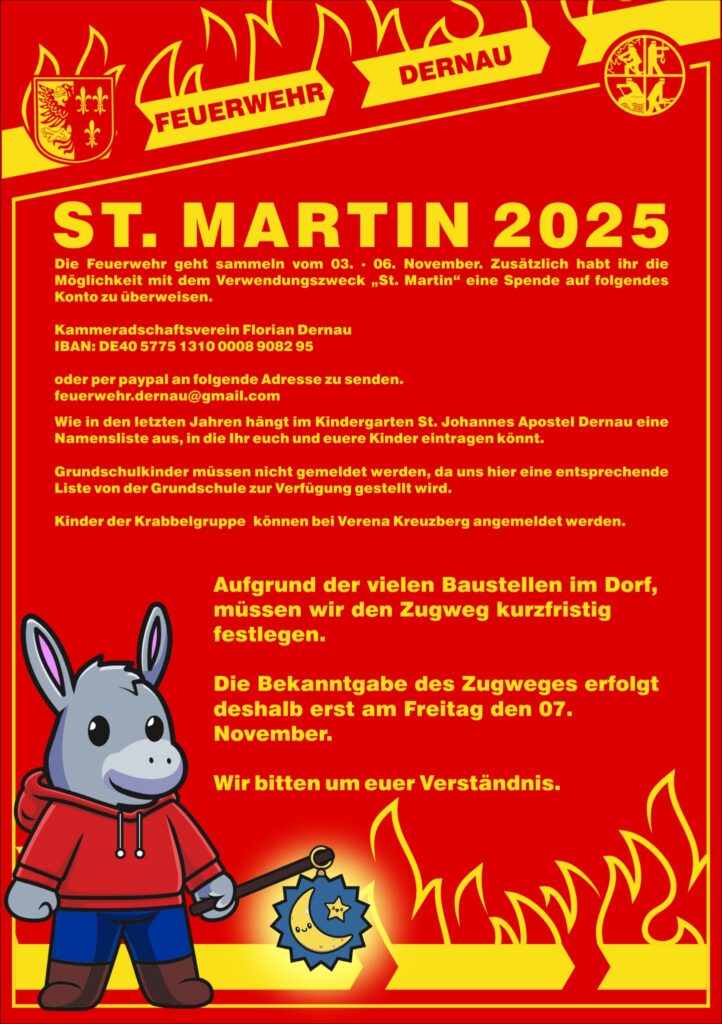 FEUERWEHR DERNAU

ST. MARTIN 2025

Die Feuerwehr geht sammeln vom 03. - 06. November. Zusätzlich habt ihr die Möglichkeit mit dem Verwendungszweck „St. Martin“ eine Spende auf folgendes Konto zu überweisen.

Kammeradschaftsverein Florian Dernau
IBAN: DE40 5775 1310 0008 9082 95

oder per paypal an folgende Adresse zu senden.
feuerwehr.dernau@gmail.com

Wie in den letzten Jahren hängt im Kindergarten St. Johannes Apostel Dernau eine Namensliste aus, in die Ihr euch und euere Kinder eintragen könnt.

Grundschulkinder müssen nicht gemeldet werden, da uns hier eine entsprechende Liste von der Grundschule zur Verfügung gestellt wird.

Kinder der Krabbelgruppe können bei Verena Kreuzberg angemeldet werden.

Aufgrund der vielen Baustellen im Dorf, müssen wir den Zugweg kurzfristig festlegen.

Die Bekanntgabe des Zugweges erfolgt deshalb erst am Freitag den 07. November.

Wir bitten um euer Verständnis.